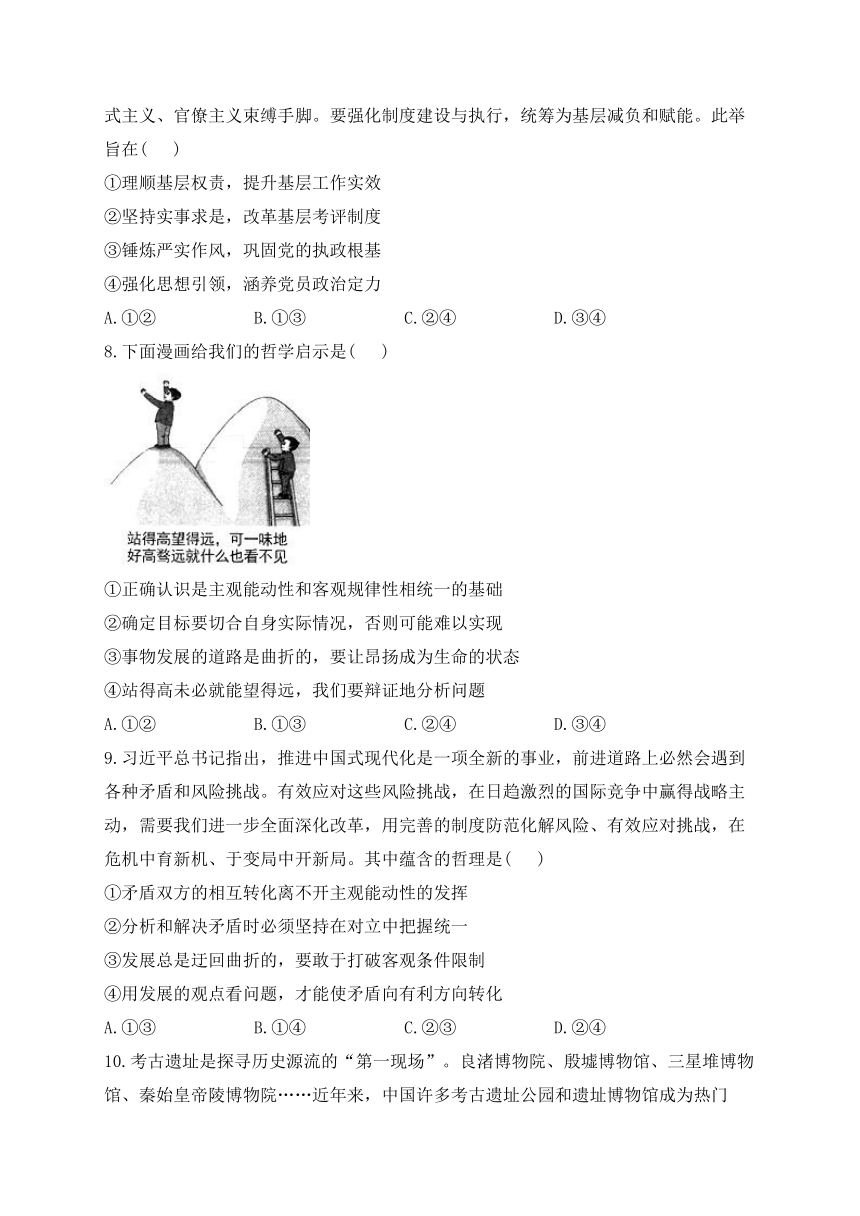 式主义、官僚主义束缚手脚。要强化制度建设与执行，统筹为基层减负和赋能。此举旨在( )

①理顺基层权责，提升基层工作实效

②坚持实事求是，改革基层考评制度

③锤炼严实作风，巩固党的执政根基

④强化思想引领，涵养党员政治定力

A.①② B.①③ C.②④ D.③④

8.下面漫画给我们的哲学启示是( )

站得高望得远，可一味地好高骛远就什么也看不见

①正确认识是主观能动性和客观规律性相统一的基础

②确定目标要切合自身实际情况，否则可能难以实现

③事物发展的道路是曲折的，要让昂扬成为生命的状态

④站得高未必就能望得远，我们要辩证地分析问题

A.①② B.①③ C.②④ D.③④

9.习近平总书记指出，推进中国式现代化是一项全新的事业，前进道路上必然会遇到各种矛盾和风险挑战。有效应对这些风险挑战，在日趋激烈的国际竞争中赢得战略主动，需要我们进一步全面深化改革，用完善的制度防范化解风险、有效应对挑战，在危机中育新机、于变局中开新局。其中蕴含的哲理是( )

①矛盾双方的相互转化离不开主观能动性的发挥

②分析和解决矛盾时必须坚持在对立中把握统一

③发展总是迂回曲折的，要敢于打破客观条件限制

④用发展的观点看问题，才能使矛盾向有利方向转化

A.①③ B.①④ C.②③ D.②④

10.考古遗址是探寻历史源流的“第一现场”。良渚博物院、殷墟博物馆、三星堆博物馆、秦始皇帝陵博物院……近年来，中国许多考古遗址公园和遗址博物馆成为热门